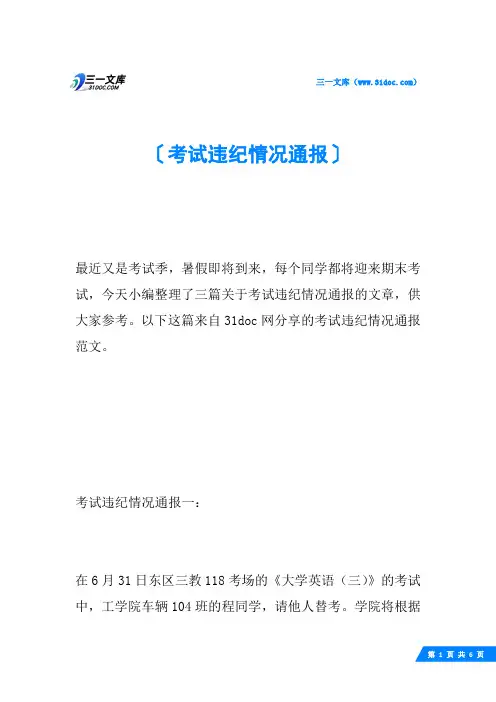 三一文库
31DOC.COM

三一文库（www.31doc.com）

〔考试违纪情况通报〕

最近又是考试季，暑假即将到来，每个同学都将迎来期末考试，今天小编整理了三篇关于考试违纪情况通报的文章，供大家参考。以下这篇来自31doc网分享的考试违纪情况通报范文。

考试违纪情况通报一：

在6月31日东区三教118考场的《大学英语（三）》的考试中，工学院车辆104班的程同学，请他人替考。学院将根据

第 1 页 共 6 页